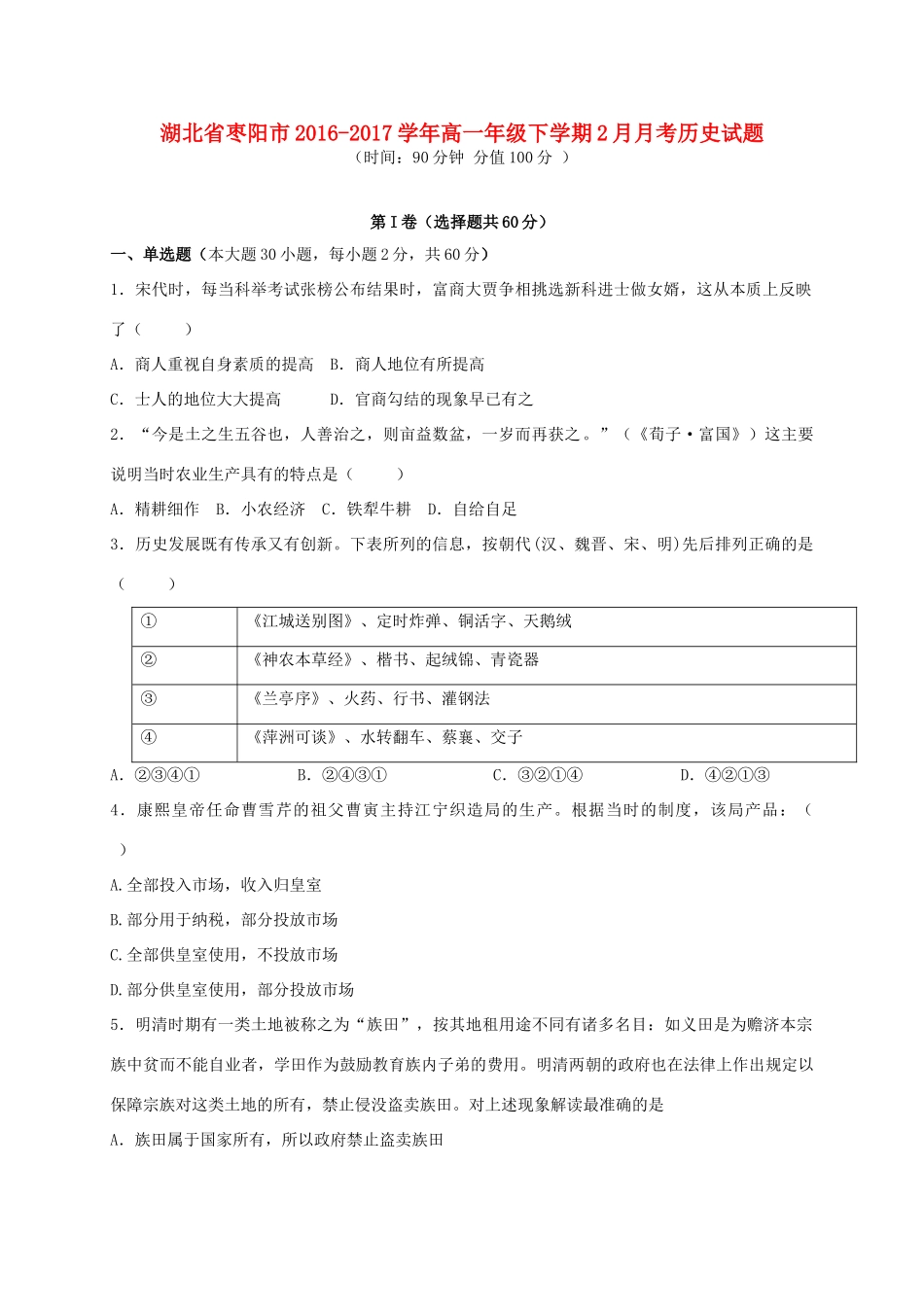 湖北省枣阳市2016-2017学年高一年级下学期2月月考历史试题
（时间：90分钟 分值100分 ）

第Ⅰ卷（选择题共60分）

一、单选题（本大题30小题，每小题2分，共60分）

1．宋代时，每当科举考试张榜公布结果时，富商大贾争相挑选新科进士做女婿，这从本质上反映了（　　）

A．商人重视自身素质的提高　B．商人地位有所提高

C．士人的地位大大提高　　　D．官商勾结的现象早已有之

2．“今是土之生五谷也，人善治之，则亩益数盆，一岁而再获之。”（《荀子·富国》）这主要说明当时农业生产具有的特点是（　　）

A．精耕细作　B．小农经济　C．铁犁牛耕　D．自给自足

3．历史发展既有传承又有创新。下表所列的信息，按朝代(汉、魏晋、宋、明)先后排列正确的是（　　）

| ① | 《江城送别图》、定时炸弹、铜活字、天鹅绒 |
|---|---|
| ② | 《神农本草经》、楷书、起绒锦、青瓷器 |
| ③ | 《兰亭序》、火药、行书、灌钢法 |
| ④ | 《萍洲可谈》、水转翻车、蔡襄、交子 |

A．②③④①　　　B．②④③①　　　C．③②①④　　　D．④②①③

4．康熙皇帝任命曹雪芹的祖父曹寅主持江宁织造局的生产。根据当时的制度，该局产品：（　　）

A.全部投入市场，收入归皇室

B.部分用于纳税，部分投放市场

C.全部供皇室使用，不投放市场

D.部分供皇室使用，部分投放市场

5．明清时期有一类土地被称之为“族田”，按其地租用途不同有诸多名目：如义田是为赡济本宗族中贫而不能自业者，学田作为鼓励教育族内子弟的费用。明清两朝的政府也在法律上作出规定以保障宗族对这类土地的所有，禁止侵没盗卖族田。对上述现象解读最准确的是

A．族田属于国家所有，所以政府禁止盗卖族田